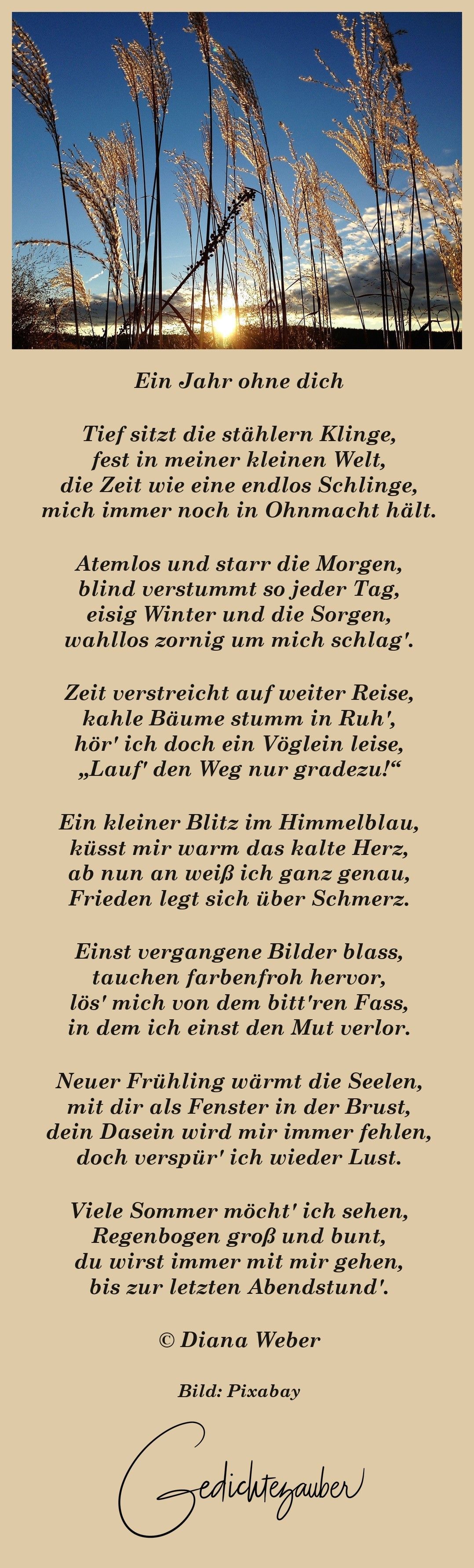 Ein Jahr ohne dich

Tief sitzt die stählern Klinge,
fest in meiner kleinen Welt,
die Zeit wie eine endlos Schlinge,
mich immer noch in Ohnmacht hält.

Atemlos und starr die Morgen,
blind verstummt so jeder Tag,
eisig Winter und die Sorgen,
wahllos zornig um mich schlag'.

Zeit verstreicht auf weiter Reise,
kahle Bäume stumm in Ruh',
hör' ich doch ein Vöglein leise,
„Lauf' den Weg nur gradezu!“

Ein kleiner Blitz im Himmelblau,
küsst mir warm das kalte Herz,
ab nun an weiß ich ganz genau,
Frieden legt sich über Schmerz.

Einst vergangene Bilder blass,
tauchen farbenfroh hervor,
lös' mich von dem bitt'ren Fass,
in dem ich einst den Mut verlor.

Neuer Frühling wärmt die Seelen,
mit dir als Fenster in der Brust,
dein Dasein wird mir immer fehlen,
doch verspür' ich wieder Lust.

Viele Sommer möcht' ich sehen,
Regenbogen groß und bunt,
du wirst immer mit mir gehen,
bis zur letzten Abendstund'.

© Diana Weber

Bild: Pixabay

Gedichtezauber